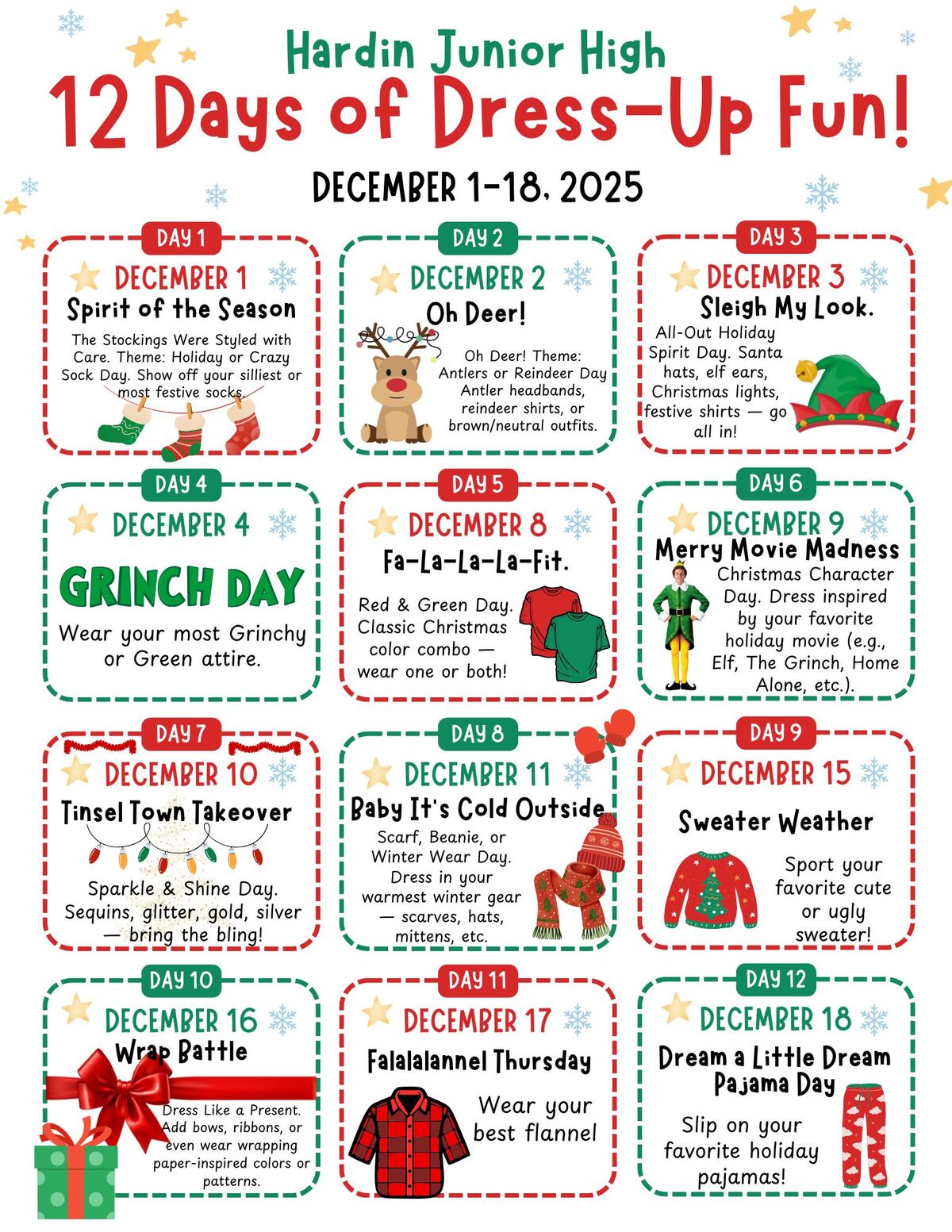 Hardin Junior High
12 Days of Dress-Up Fun!

DECEMBER 1-18, 2025

DAY 1
DECEMBER 1
Spirit of the Season
The Stockings Were Styled with Care. Theme: Holiday or Crazy Sock Day. Show off your silliest or most festive socks.

DAY 2
DECEMBER 2
Oh Deer!
Oh Deer! Theme: Antlers or Reindeer Day Antler headbands, reindeer shirts, or brown/neutral outfits.

DAY 3
DECEMBER 3
Sleigh My Look.
All-Out Holiday Spirit Day. Santa hats, elf ears, Christmas lights, festive shirts — go all in!

DAY 4
DECEMBER 4
GRINCH DAY
Wear your most Grinchy or Green attire.

DAY 5
DECEMBER 8
Fa-La-La-La-Fit.
Red & Green Day. Classic Christmas color combo — wear one or both!

DAY 6
DECEMBER 9
Merry Movie Madness
Christmas Character Day. Dress inspired by your favorite holiday movie (e.g., Elf, The Grinch, Home Alone, etc.).

DAY 7
DECEMBER 10
Tinsel Town Takeover
Sparkle & Shine Day. Sequins, glitter, gold, silver — bring the bling!

DAY 8
DECEMBER 11
Baby It's Cold Outside
Scarf, Beanie, or Winter Wear Day. Dress in your warmest winter gear — scarves, hats, mittens, etc.

DAY 9
DECEMBER 15
Sweater Weather
Sport your favorite cute or ugly sweater!

DAY 10
DECEMBER 16
Wrap Battle
Dress Like a Present. Add bows, ribbons, or even wear wrapping paper-inspired colors or patterns.

DAY 11
DECEMBER 17
Falalalannel Thursday
Wear your best flannel

DAY 12
DECEMBER 18
Dream a Little Dream Pajama Day
Slip on your favorite holiday pajamas!